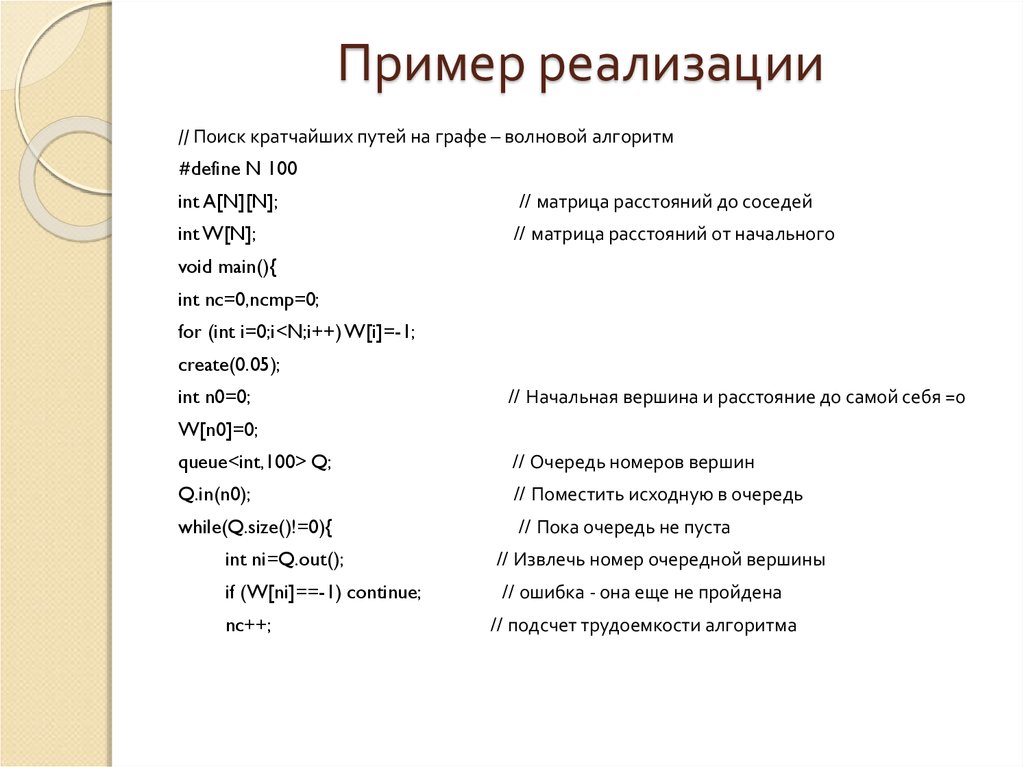 Пример реализации

// Поиск кратчайших путей на графе – волновой алгоритм
#define N 100
int A[N][N]; // матрица расстояний до соседей
int W[N]; // матрица расстояний от начального
void main(){
int nc=0,ncmp=0;
for (int i=0;i<N;i++) W[i]=-1;
create(0.05);
int n0=0; // Начальная вершина и расстояние до самой себя =0
W[n0]=0;
queue<int,100> Q; // Очередь номеров вершин
Q.in(n0); // Поместить исходную в очередь
while(Q.size()!=0){ // Пока очередь не пуста
int ni=Q.out(); // Извлечь номер очередной вершины
if (W[ni]==-1) continue; // ошибка - она еще не пройдена
nc++; // подсчет трудоемкости алгоритма